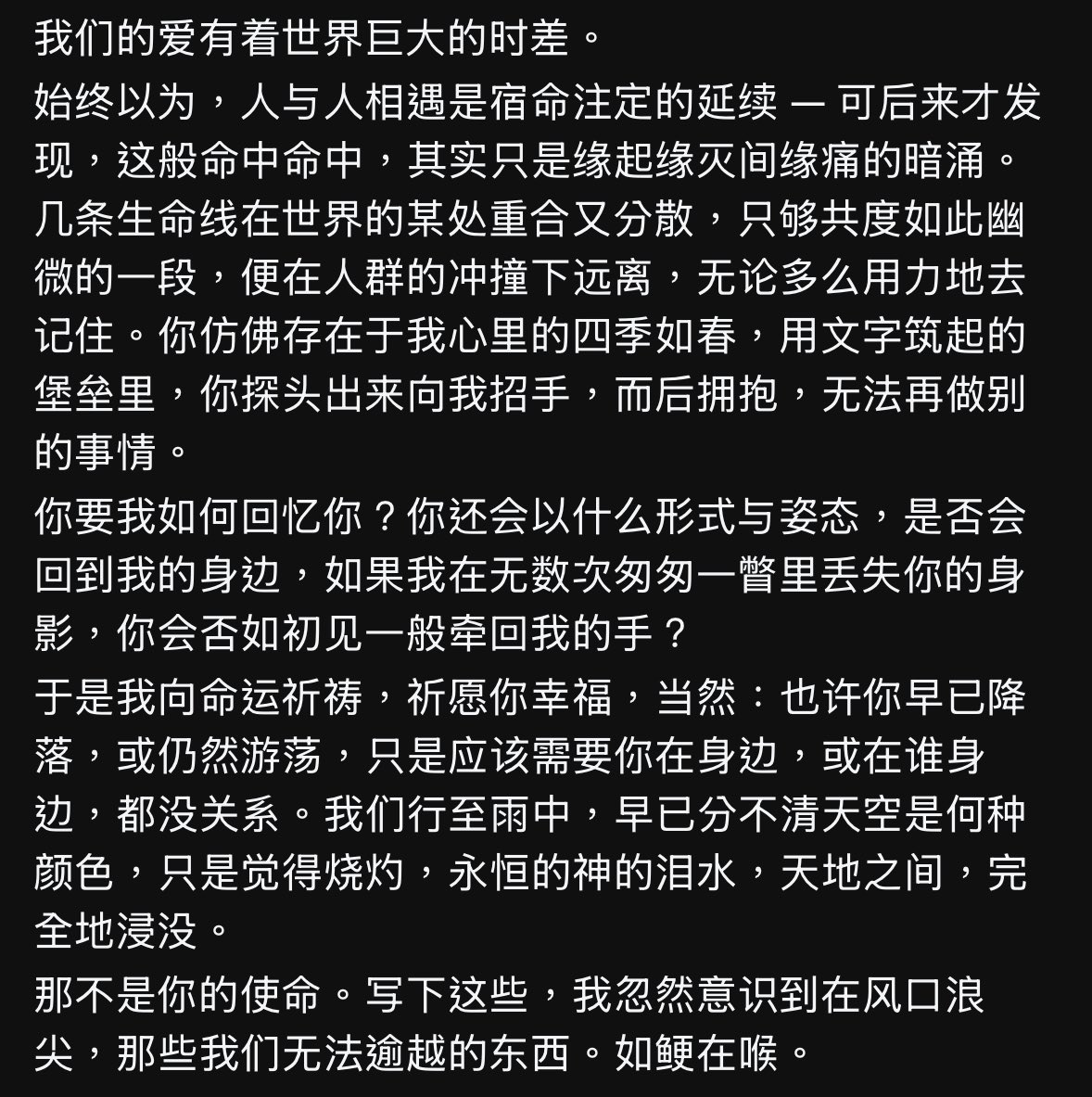 我们的爱有着世界巨大的时差。

始终以为，人与人相遇是宿命注定的延续 — 可后来才发现，这般命中命中，其实只是缘起缘灭间缘痛的暗涌。几条生命线在世界的某处重合又分散，只够共度如此幽微的一段，便在人群的冲撞下远离，无论多么用力地去记住。你仿佛存在于我心里的四季如春，用文字筑起的堡垒里，你探头出来向我招手，而后拥抱，无法再做别的事情。

你要我如何回忆你？你还会以什么形式与姿态，是否会回到我的身边，如果我在无数次匆匆一瞥里丢失你的身影，你会否如初见一般牵回我的手？

于是我向命运祈祷，祈愿你幸福，当然：也许你早已降落，或仍然游荡，只是应该需要你在身边，或在谁身边，都没关系。我们行至雨中，早已分不清天空是何种颜色，只是觉得烧灼，永恒的神的泪水，天地之间，完全地浸没。

那不是你的使命。写下这些，我忽然意识到在风口浪尖，那些我们无法逾越的东西。如鲠在喉。